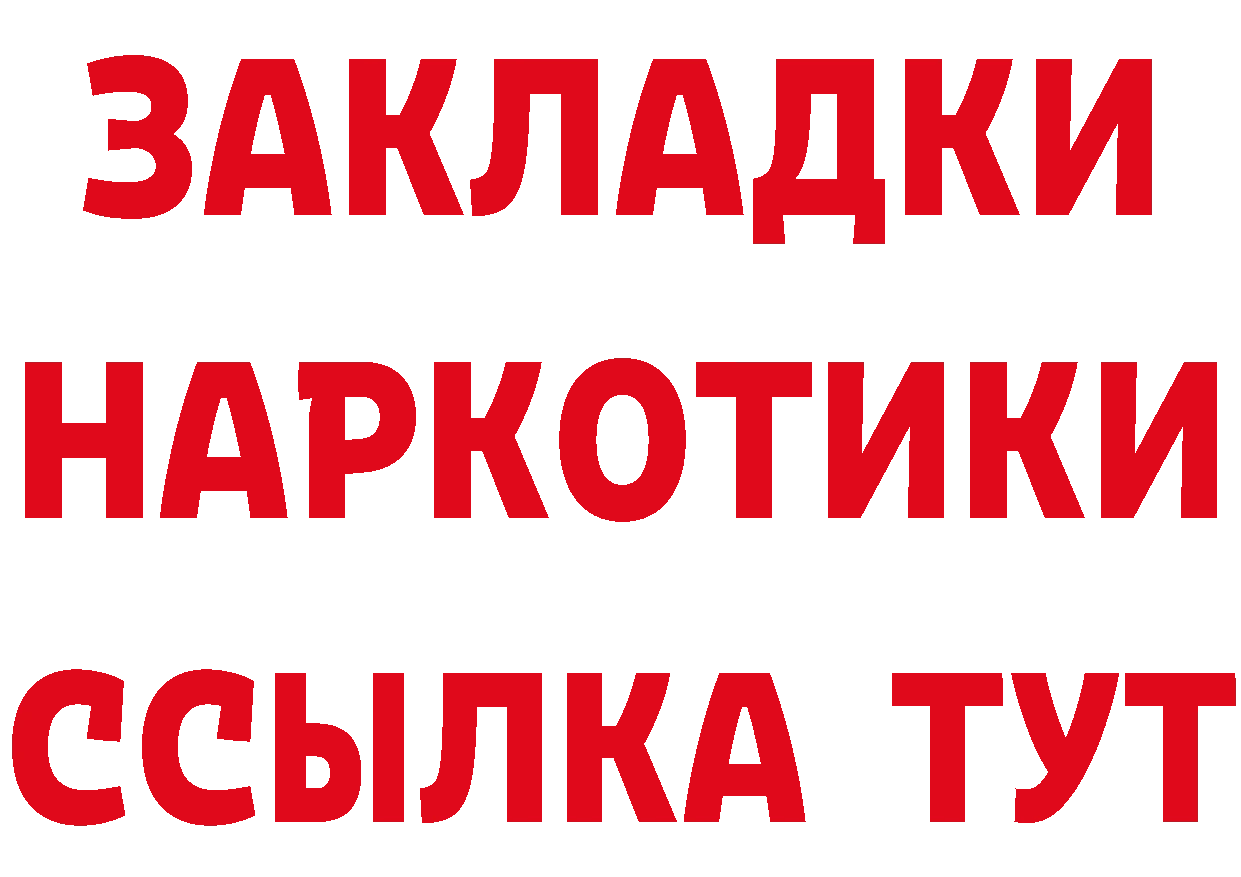 ЗАКЛАДКИ
НАРКОТИКИ
ССЫЛКА ТУТ